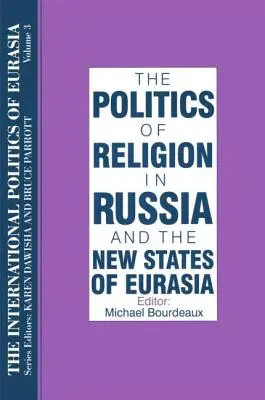 THE INTERNATIONAL POLITICS OF EURASIA
Volume 3
Series Editors: KAREN DAWISHA AND BRUCE PARROTT

THE POLITICS OF RELIGION IN RUSSIA AND THE NEW STATES OF EURASIA

Editor:
Michael Bourdeaux